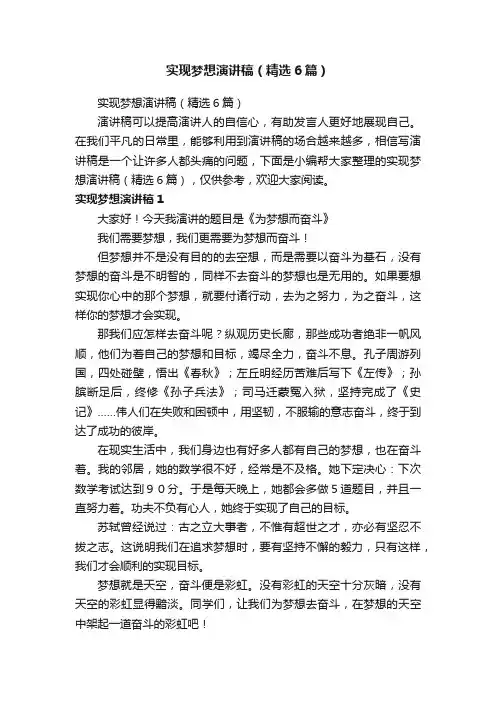 实现梦想演讲稿（精选6篇）

实现梦想演讲稿（精选6篇）

演讲稿可以提高演讲人的自信心，有助发言人更好地展现自己。在我们平凡的日常里，能够利用到演讲稿的场合越来越多，相信写演讲稿是一个让许多人都头痛的问题，下面是小编帮大家整理的实现梦想演讲稿（精选6篇），仅供参考，欢迎大家阅读。

实现梦想演讲稿1

大家好！今天我演讲的题目是《为梦想而奋斗》

我们需要梦想，我们更需要为梦想而奋斗！

但梦想并不是没有目的的去空想，而是需要以奋斗为基石，没有梦想的奋斗是不明智的，同样不去奋斗的梦想也是无用的。如果要想实现你心中的那个梦想，就要付诸行动，去为之努力，为之奋斗，这样你的梦想才会实现。

那我们应怎样去奋斗呢？纵观历史长廊，那些成功者绝非一帆风顺，他们为着自己的梦想和目标，竭尽全力，奋斗不息。孔子周游列国，四处碰壁，悟出《春秋》；左丘明经历苦难后写下《左传》；孙膑断足后，终修《孙子兵法》；司马迁蒙冤入狱，坚持完成了《史记》……伟人们在失败和困顿中，用坚韧，不服输的意志奋斗，终于到达了成功的彼岸。

在现实生活中，我们身边也有好多人都有自己的梦想，也在奋斗着。我的邻居，她的数学很不好，经常是不及格。她下定决心：下次数学考试达到９０分。于是每天晚上，她都会多做5道题目，并且一直努力着。功夫不负有心人，她终于实现了自己的目标。

苏轼曾经说过：古之立大事者，不惟有超世之才，亦必有坚忍不拔之志。这说明我们在追求梦想时，要有坚持不懈的毅力，只有这样，我们才会顺利的实现目标。

梦想就是天空，奋斗便是彩虹。没有彩虹的天空十分灰暗，没有天空的彩虹显得黯淡。同学们，让我们为梦想去奋斗，在梦想的天空中架起一道奋斗的彩虹吧！